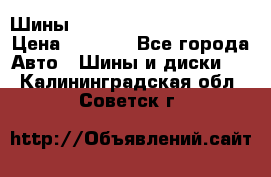 Шины
Цена Все города
Авто Шины и диски
Калининградская обл
Советск г

http://Объявлений.сайт